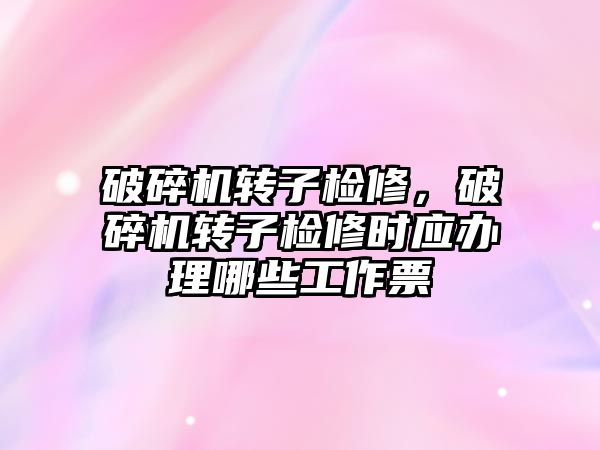 破碎机转子检修，破碎机转子检修时应办理哪些工作票